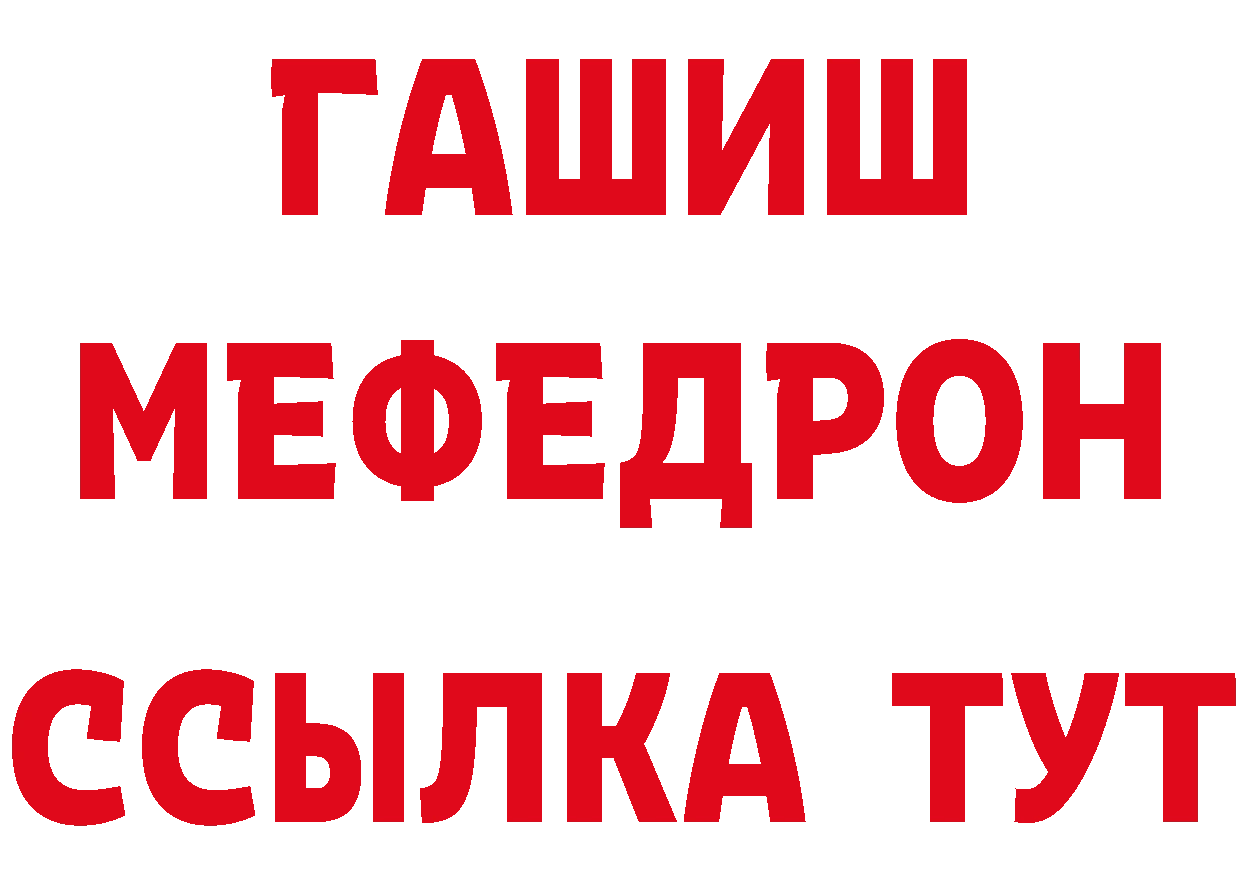 ГАШИШ
МЕФЕДРОН
ССЫЛКА ТУТ